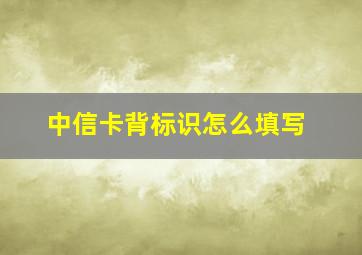 中信卡背标识怎么填写